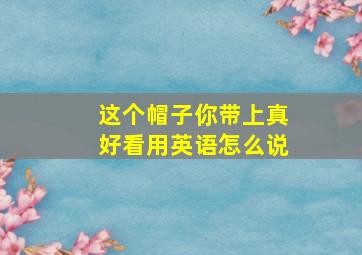 这个帽子你带上真好看用英语怎么说